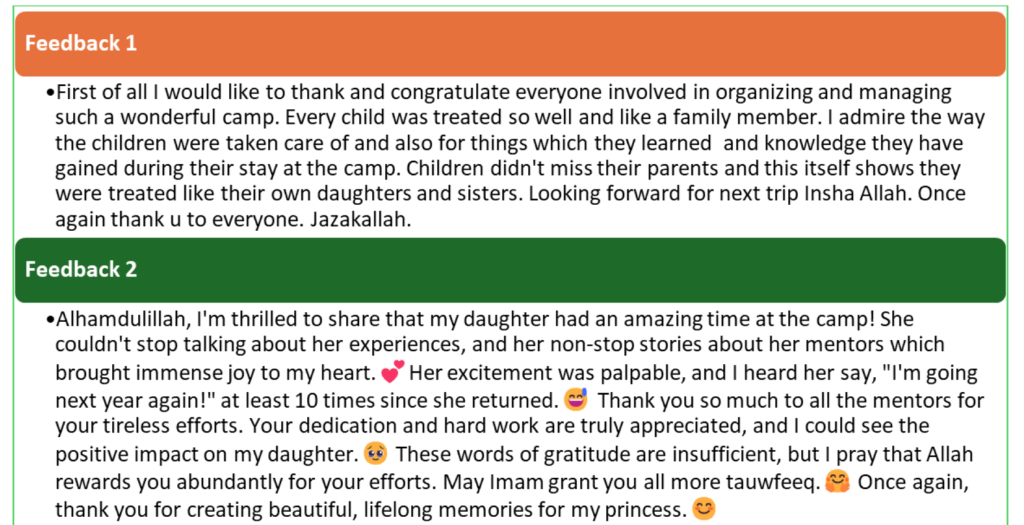 Feedback 1

• First of all I would like to thank and congratulate everyone involved in organizing and managing such a wonderful camp. Every child was treated so well and like a family member. I admire the way the children were taken care of and also for things which they learned and knowledge they have gained during their stay at the camp. Children didn't miss their parents and this itself shows they were treated like their own daughters and sisters. Looking forward for next trip Insha Allah. Once again thank u to everyone. Jazakallah.

Feedback 2

• Alhamdulillah, I'm thrilled to share that my daughter had an amazing time at the camp! She couldn't stop talking about her experiences, and her non-stop stories about her mentors which brought immense joy to my heart. 💕 Her excitement was palpable, and I heard her say, "I'm going next year again!" at least 10 times since she returned. 😅 Thank you so much to all the mentors for your tireless efforts. Your dedication and hard work are truly appreciated, and I could see the positive impact on my daughter. 🥹 These words of gratitude are insufficient, but I pray that Allah rewards you abundantly for your efforts. May Imam grant you all more tauwfeeq. 🤗 Once again, thank you for creating beautiful, lifelong memories for my princess. 😊